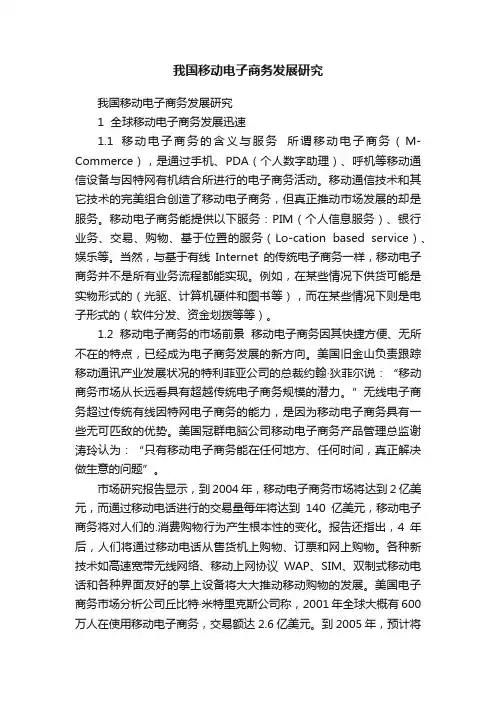 我国移动电子商务发展研究

我国移动电子商务发展研究

1 全球移动电子商务发展迅速

1.1 移动电子商务的含义与服务 所谓移动电子商务（M-Commerce），是通过手机、PDA（个人数字助理）、呼机等移动通信设备与因特网有机结合所进行的电子商务活动。移动通信技术和其它技术的完美组合创造了移动电子商务，但真正推动市场发展的却是服务。移动电子商务能提供以下服务：PIM（个人信息服务）、银行业务、交易、购物、基于位置的服务（Lo-cation based service）、娱乐等。当然，与基于有线 Internet 的传统电子商务一样，移动电子商务并不是所有业务流程都能实现。例如，在某些情况下供货可能是实物形式的（光驱、计算机硬件和图书等），而在某些情况下则是电子形式的（软件分发、资金划拨等等）。

1.2 移动电子商务的市场前景 移动电子商务因其快捷方便、无所不在的特点，已经成为电子商务发展的新方向。美国旧金山负责跟踪移动通讯产业发展状况的特利菲亚公司的总裁约翰·狄菲尔说：“移动商务市场从长远看具有超越传统电子商务规模的潜力。”无线电子商务超过传统有线因特网电子商务的能力，是因为移动电子商务具有一些无可匹敌的优势。美国冠群电脑公司移动电子商务产品管理总监谢涛玲认为：“只有移动电子商务能在任何地方、任何时间，真正解决做生意的问题”。

市场研究报告显示，到 2004 年，移动电子商务市场将达到 2 亿美元，而通过移动电话进行的交易量每年将达到 140 亿美元，移动电子商务将对人们的.消费购物行为产生根本性的变化。报告还指出，4 年后，人们将通过移动电话从售货机上购物、订票和网上购物。各种新技术如高速宽带无线网络、移动上网协议 WAP、SIM、双制式移动电话和各种界面友好的掌上设备将大大推动移动购物的发展。美国电子商务市场分析公司丘比特·米特里克斯公司称，2001 年全球大概有 600 万人在使用移动电子商务，交易额达 2.6 亿美元。到 2005 年，预计将